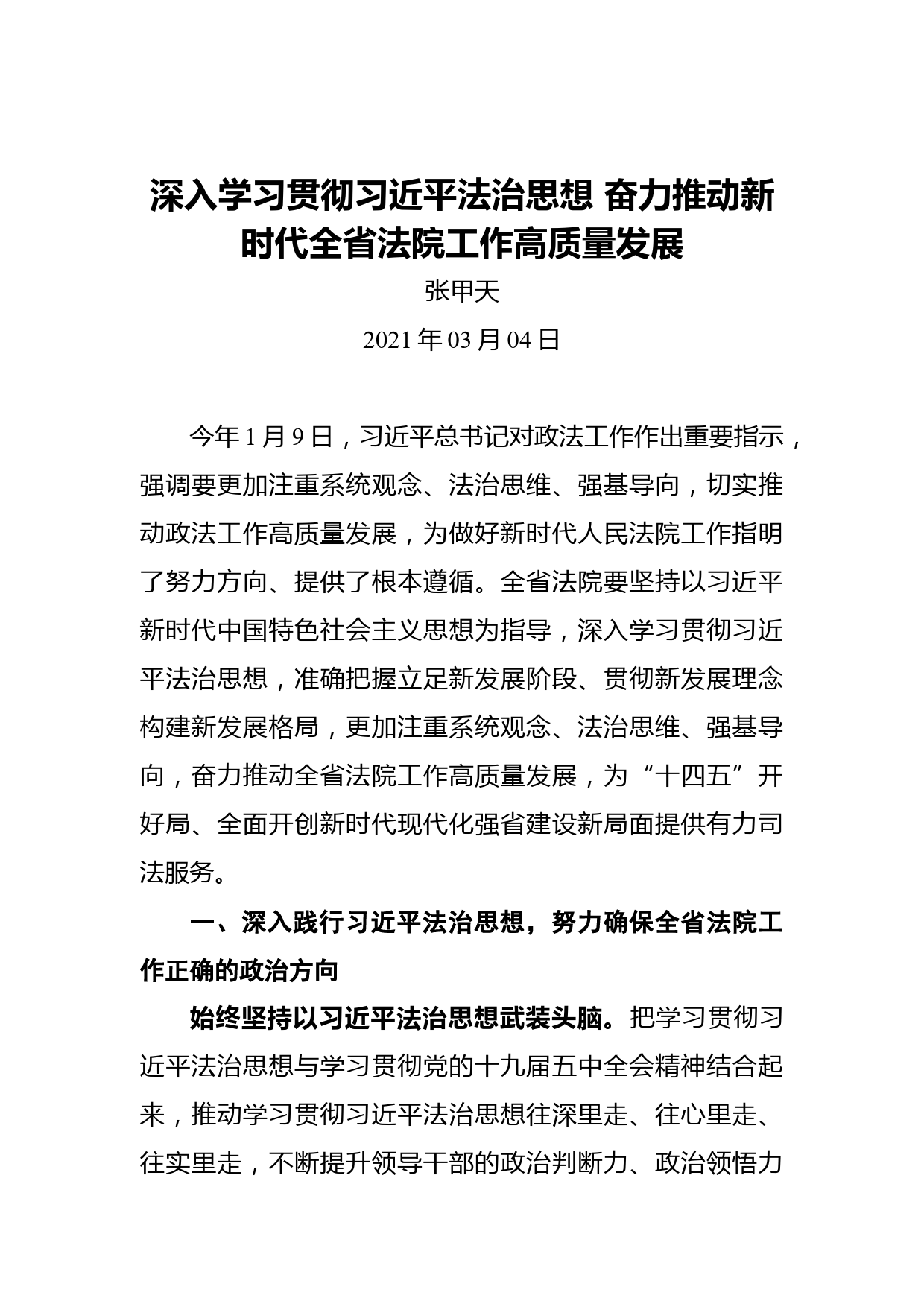 深入学习贯彻习近平法治思想 奋力推动新时代全省法院工作高质量发展

张甲天

2021 年 03 月 04 日

今年 1 月 9 日，习近平总书记对政法工作作出重要指示，强调要更加注重系统观念、法治思维、强基导向，切实推动政法工作高质量发展，为做好新时代人民法院工作指明了努力方向、提供了根本遵循。全省法院要坚持以习近平新时代中国特色社会主义思想为指导，深入学习贯彻习近平法治思想，准确把握立足新发展阶段、贯彻新发展理念构建新发展格局，更加注重系统观念、法治思维、强基导向，奋力推动全省法院工作高质量发展，为“十四五”开好局、全面开创新时代现代化强省建设新局面提供有力司法服务。

一、深入践行习近平法治思想，努力确保全省法院工作正确的政治方向

始终坚持以习近平法治思想武装头脑。把学习贯彻习近平法治思想与学习贯彻党的十九届五中全会精神结合起来，推动学习贯彻习近平法治思想往深里走、往心里走、往实里走，不断提升领导干部的政治判断力、政治领悟力